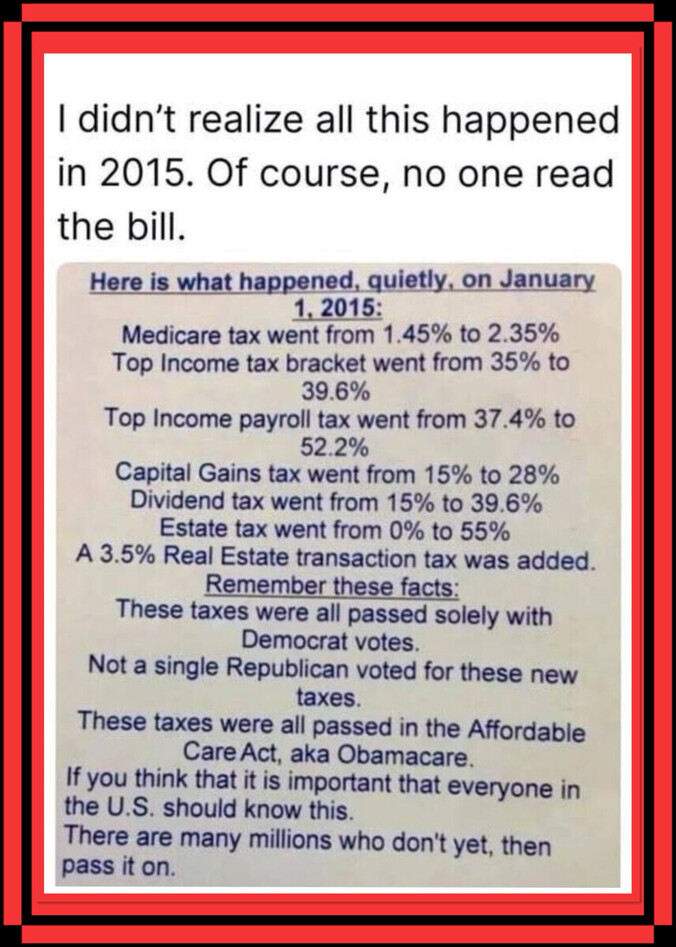 I didn't realize all this happened in 2015. Of course, no one read the bill.

Here is what happened, quietly, on January 1, 2015:

Medicare tax went from 1.45% to 2.35%
Top Income tax bracket went from 35% to 39.6%
Top Income payroll tax went from 37.4% to 52.2%
Capital Gains tax went from 15% to 28%
Dividend tax went from 15% to 39.6%
Estate tax went from 0% to 55%
A 3.5% Real Estate transaction tax was added.

Remember these facts:

These taxes were all passed solely with Democrat votes.
Not a single Republican voted for these new taxes.
These taxes were all passed in the Affordable Care Act, aka Obamacare.
If you think that it is important that everyone in the U.S. should know this.
There are many millions who don't yet, then pass it on.